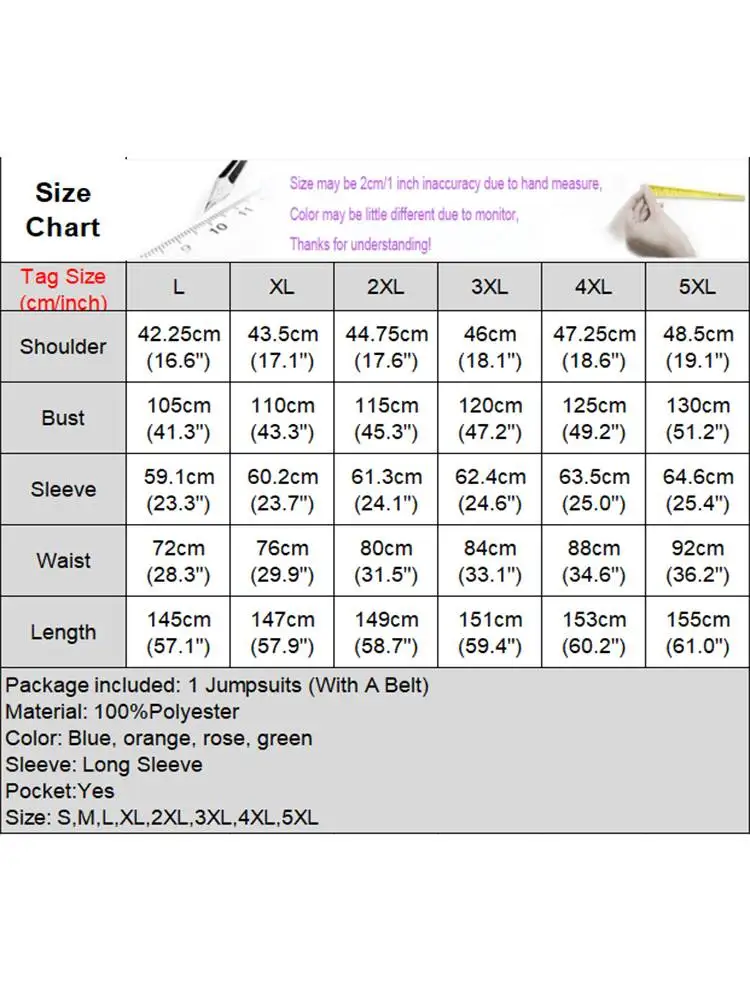 Size Chart

Size may be 2cm/1 inch inaccuracy due to hand measure,
Color may be little different due to monitor,
Thanks for understanding!

| Tag Size (cm/inch) | L | XL | 2XL | 3XL | 4XL | 5XL |
|---|---|---|---|---|---|---|
| Shoulder | 42.25cm (16.6") | 43.5cm (17.1") | 44.75cm (17.6") | 46cm (18.1") | 47.25cm (18.6") | 48.5cm (19.1") |
| Bust | 105cm (41.3") | 110cm (43.3") | 115cm (45.3") | 120cm (47.2") | 125cm (49.2") | 130cm (51.2") |
| Sleeve | 59.1cm (23.3") | 60.2cm (23.7") | 61.3cm (24.1") | 62.4cm (24.6") | 63.5cm (25.0") | 64.6cm (25.4") |
| Waist | 72cm (28.3") | 76cm (29.9") | 80cm (31.5") | 84cm (33.1") | 88cm (34.6") | 92cm (36.2") |
| Length | 145cm (57.1") | 147cm (57.9") | 149cm (58.7") | 151cm (59.4") | 153cm (60.2") | 155cm (61.0") |

Package included: 1 Jumpsuits (With A Belt)
Material: 100%Polyester
Color: Blue, orange, rose, green
Sleeve: Long Sleeve
Pocket:Yes
Size: S,M,L,XL,2XL,3XL,4XL,5XL